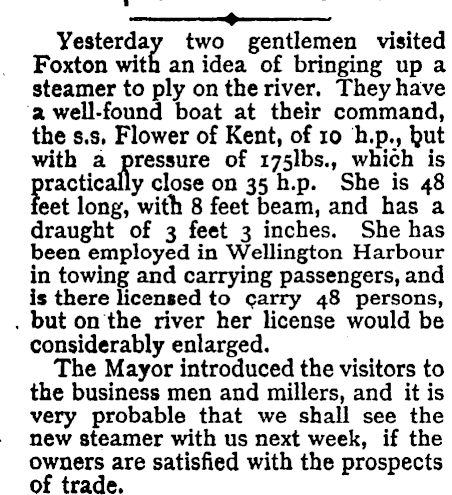 Yesterday two gentlemen visited Foxton with an idea of bringing up a steamer to ply on the river. They have a well-found boat at their command, the s.s. Flower of Kent, of 10 h.p., but with a pressure of 175lbs., which is practically close on 35 h.p. She is 48 feet long, with 8 feet beam, and has a draught of 3 feet 3 inches. She has been employed in Wellington Harbour in towing and carrying passengers, and is there licensed to carry 48 persons, but on the river her license would be considerably enlarged.

The Mayor introduced the visitors to the business men and millers, and it is very probable that we shall see the new steamer with us next week, if the owners are satisfied with the prospects of trade.